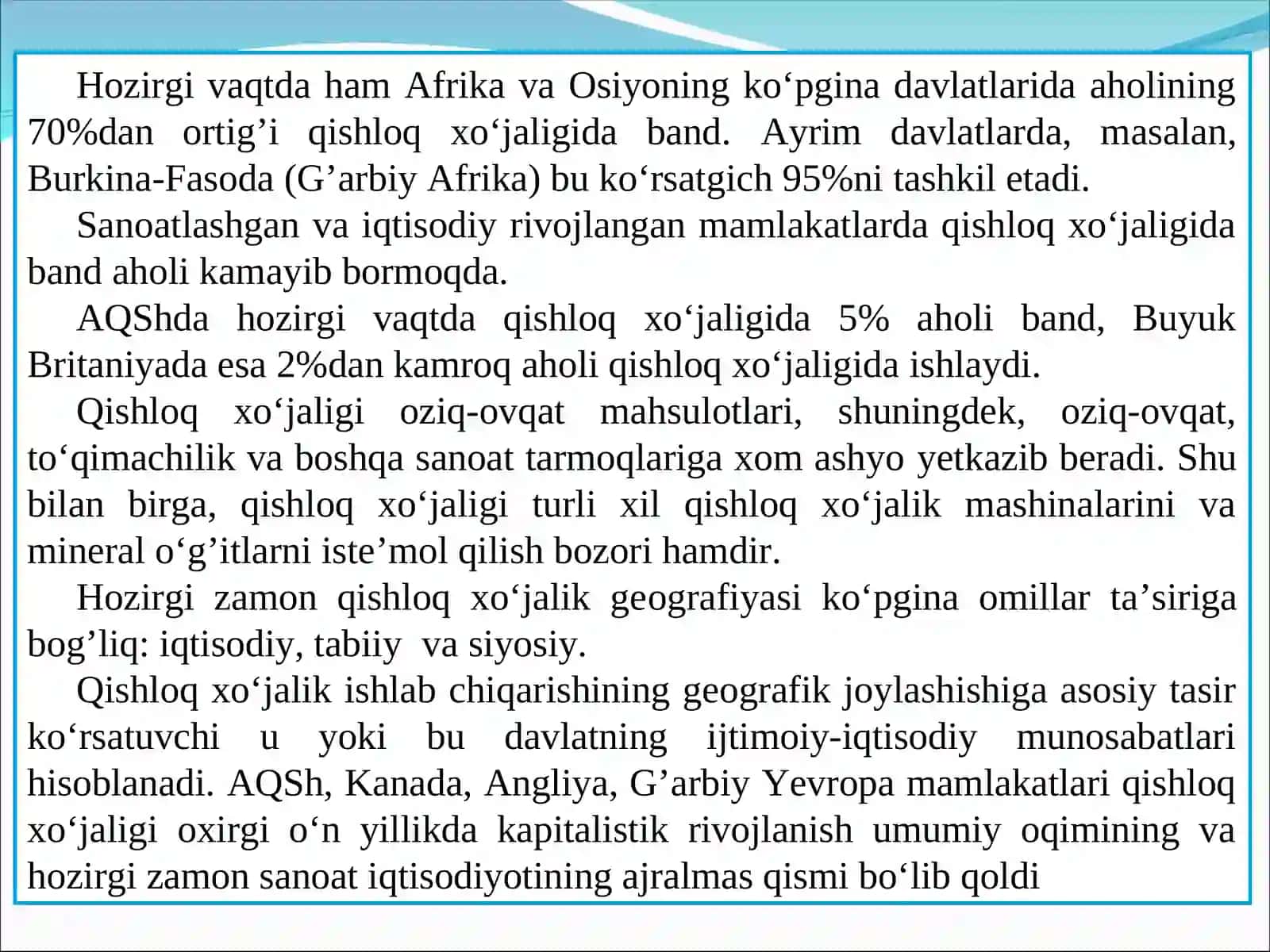 Hozirgi vaqtda ham Afrika va Osiyoning ko‘pgina davlatlarida aholining 70%dan ortig’i qishloq xo‘jaligida band. Ayrim davlatlarda, masalan, Burkina-Fasoda (G’arbiy Afrika) bu ko‘rsatgich 95%ni tashkil etadi.

Sanoatlashgan va iqtisodiy rivojlangan mamlakatlarda qishloq xo‘jaligida band aholi kamayib bormoqda.

AQShda hozirgi vaqtda qishloq xo‘jaligida 5% aholi band, Buyuk Britaniyada esa 2%dan kamroq aholi qishloq xo‘jaligida ishlaydi.

Qishloq xo‘jaligi oziq-ovqat mahsulotlari, shuningdek, oziq-ovqat, to‘qimachilik va boshqa sanoat tarmoqlariga xom ashyo yetkazib beradi. Shu bilan birga, qishloq xo‘jaligi turli xil qishloq xo‘jalik mashinalarini va mineral o‘g’itlarni iste’mol qilish bozori hamdir.

Hozirgi zamon qishloq xo‘jalik geografiyasi ko‘pgina omillar ta’siriga bog’liq: iqtisodiy, tabiiy va siyosiy.

Qishloq xo‘jalik ishlab chiqarishining geografik joylashishiga asosiy tasir ko‘rsatuvchi u yoki bu davlatning ijtimoiy-iqtisodiy munosabatlari hisoblanadi. AQSh, Kanada, Angliya, G’arbiy Yevropa mamlakatlari qishloq xo‘jaligi oxirgi o‘n yillikda kapitalistik rivojlanish umumiy oqimining va hozirgi zamon sanoat iqtisodiyotining ajralmas qismi bo‘lib qoldi